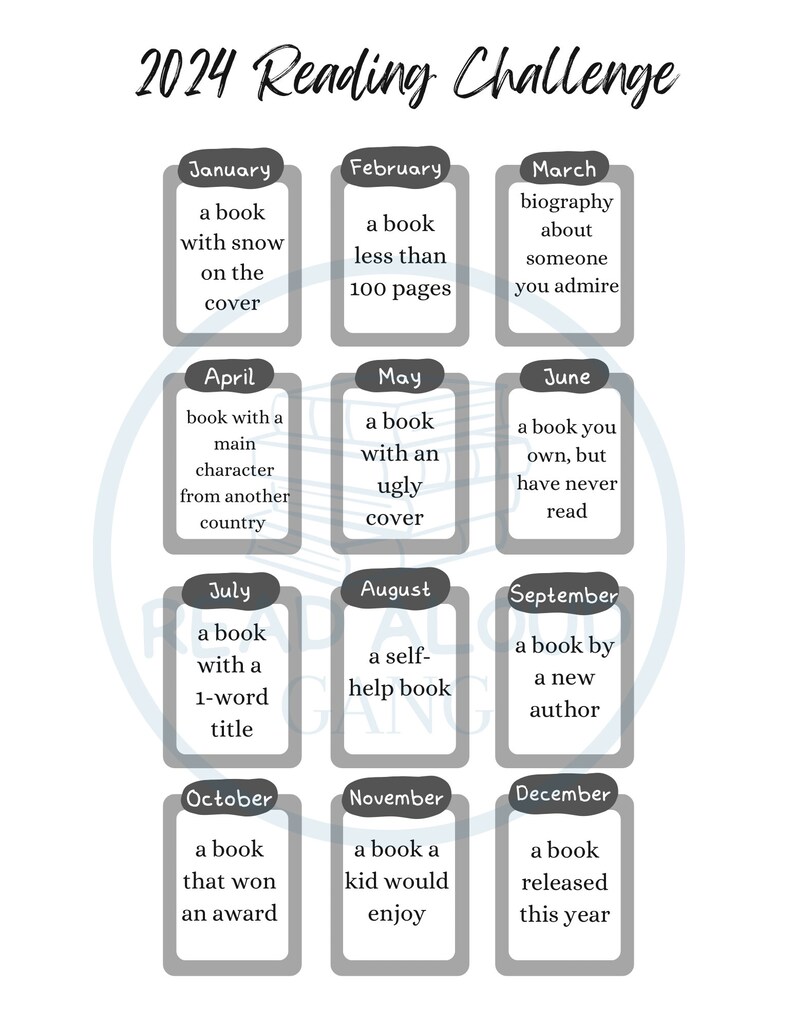 2024 Reading Challenge

January
a book with snow on the cover

February
a book less than 100 pages

March
biography about someone you admire

April
book with a main character from another country

May
a book with an ugly cover

June
a book you own, but have never read

July
a book with a 1-word title

August
a self-help book

September
a book by a new author

October
a book that won an award

November
a book a kid would enjoy

December
a book released this year

READ ALOUD GANG